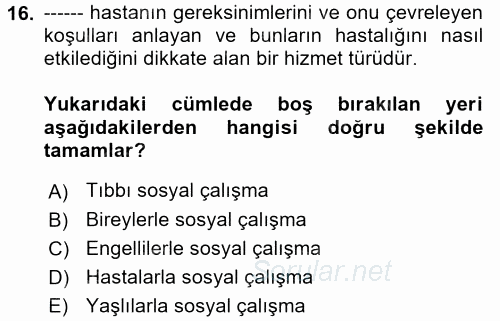 16. ------ hastanın gereksinimlerini ve onu çevreleyen koşulları anlayan ve bunların hastalığını nasıl etkilediğini dikkate alan bir hizmet türüdür.

Yukarıdaki cümlede boş bırakılan yeri aşağıdakilerden hangisi doğru şekilde tamamlar?

A) Tıbbı sosyal çalışma
B) Bireylerle sosyal çalışma
C) Engellilerle sosyal çalışma
D) Hastalarla sosyal çalışma
E) Yaşlılarla sosyal çalışma

Sorular.net